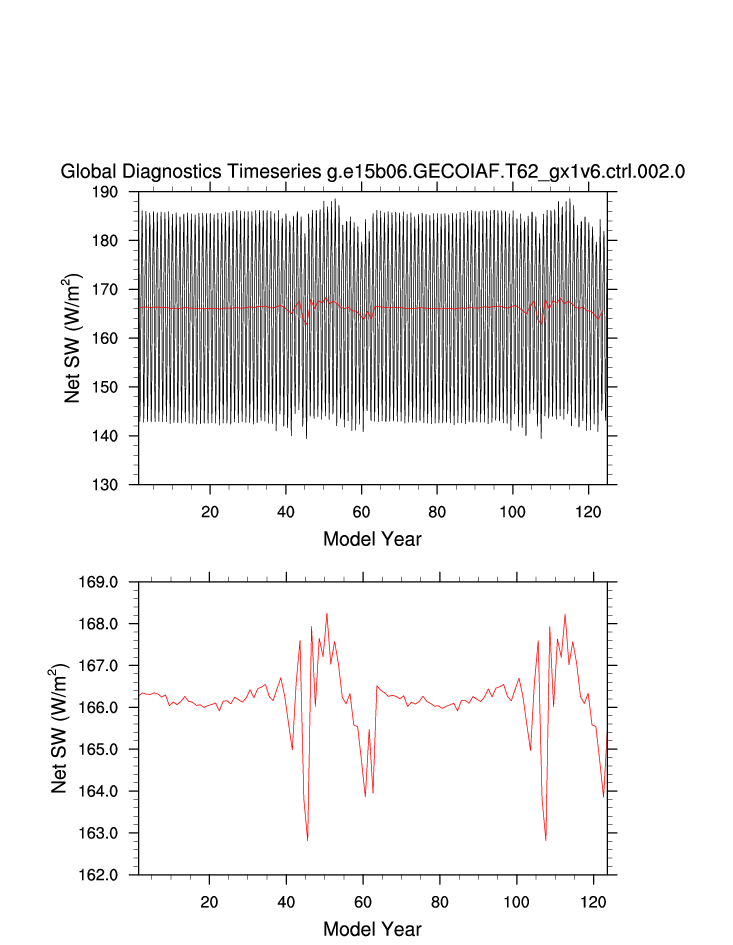 Global Diagnostics Timeseries g.e15b06.GECOIAF.T62_gx1v6.ctrl.002.0

Net SW (W/m$^2$)

190
180
170
160
150
140
130

20
40
60
80
100
120

Model Year

Net SW (W/m$^2$)

169.0
168.0
167.0
166.0
165.0
164.0
163.0
162.0

20
40
60
80
100
120

Model Year